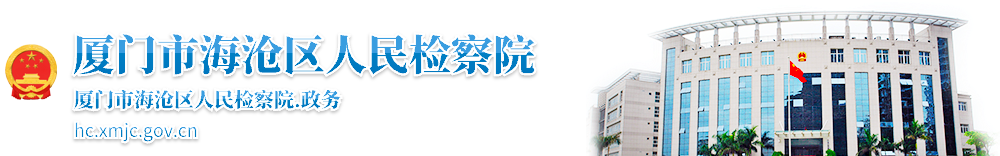 厦门市海沧区人民检察院

厦门市海沧区人民检察院.政务

hc.xmjc.gov.cn